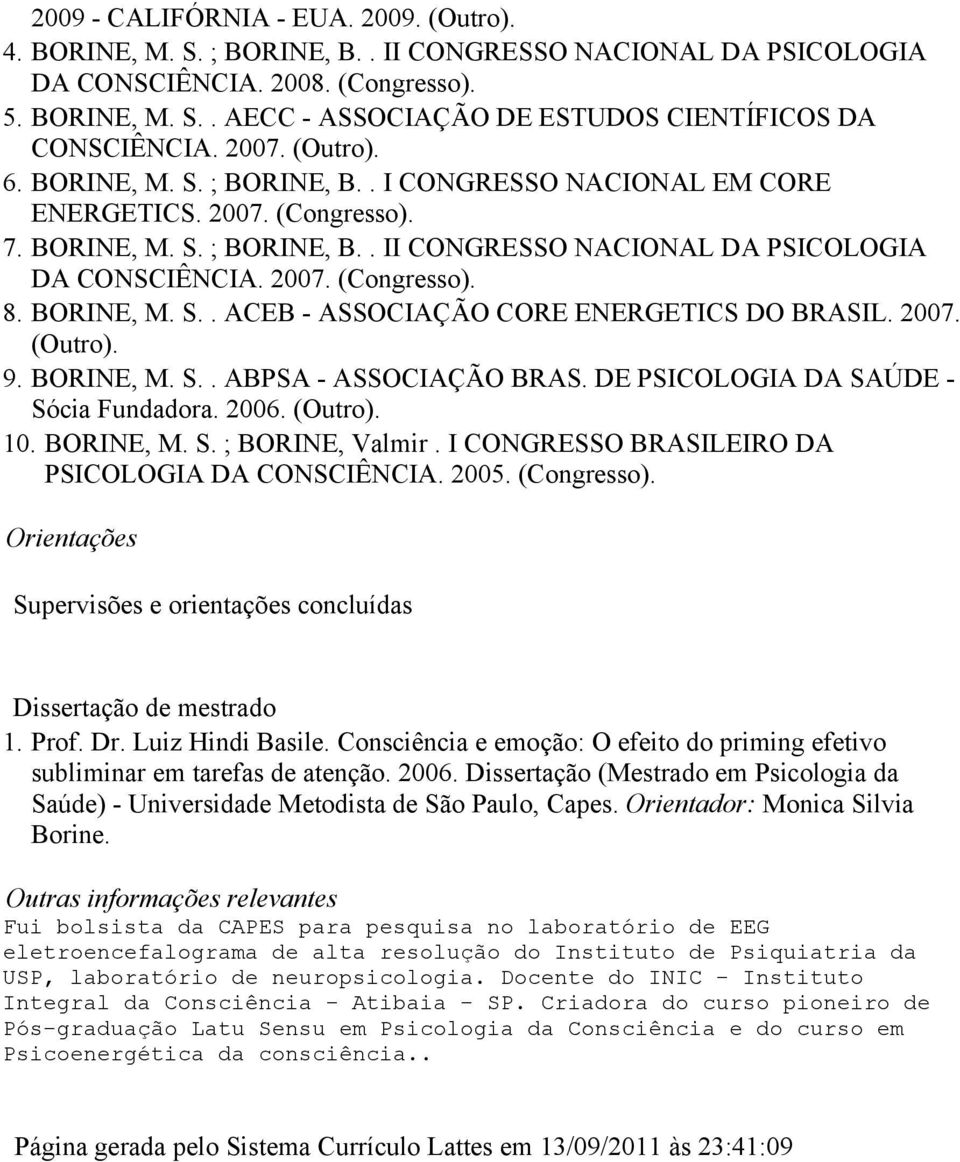 2009 - CALIFÓRNIA - EUA. 2009. (Outro).
4. BORINE, M. S. ; BORINE, B. . II CONGRESSO NACIONAL DA PSICOLOGIA DA CONSCIÊNCIA. 2008. (Congresso).
5. BORINE, M. S. . AECC - ASSOCIAÇÃO DE ESTUDOS CIENTÍFICOS DA CONSCIÊNCIA. 2007. (Outro).
6. BORINE, M. S. ; BORINE, B. . I CONGRESSO NACIONAL EM CORE ENERGETICS. 2007. (Congresso).
7. BORINE, M. S. ; BORINE, B. . II CONGRESSO NACIONAL DA PSICOLOGIA DA CONSCIÊNCIA. 2007. (Congresso).
8. BORINE, M. S. . ACEB - ASSOCIAÇÃO CORE ENERGETICS DO BRASIL. 2007. (Outro).
9. BORINE, M. S. . ABPSA - ASSOCIAÇÃO BRAS. DE PSICOLOGIA DA SAÚDE - Sócia Fundadora. 2006. (Outro).
10. BORINE, M. S. ; BORINE, Valmir . I CONGRESSO BRASILEIRO DA PSICOLOGIA DA CONSCIÊNCIA. 2005. (Congresso).

Orientações

Supervisões e orientações concluídas

Dissertação de mestrado
1. Prof. Dr. Luiz Hindi Basile. Consciência e emoção: O efeito do priming efetivo subliminar em tarefas de atenção. 2006. Dissertação (Mestrado em Psicologia da Saúde) - Universidade Metodista de São Paulo, Capes. Orientador: Monica Silvia Borine.

Outras informações relevantes
Fui bolsista da CAPES para pesquisa no laboratório de EEG eletroencefalograma de alta resolução do Instituto de Psiquiatria da USP, laboratório de neuropsicologia. Docente do INIC - Instituto Integral da Consciência - Atibaia - SP. Criadora do curso pioneiro de Pós-graduação Latu Sensu em Psicologia da Consciência e do curso em Psicoenergética da consciência..

Página gerada pelo Sistema Currículo Lattes em 13/09/2011 às 23:41:09